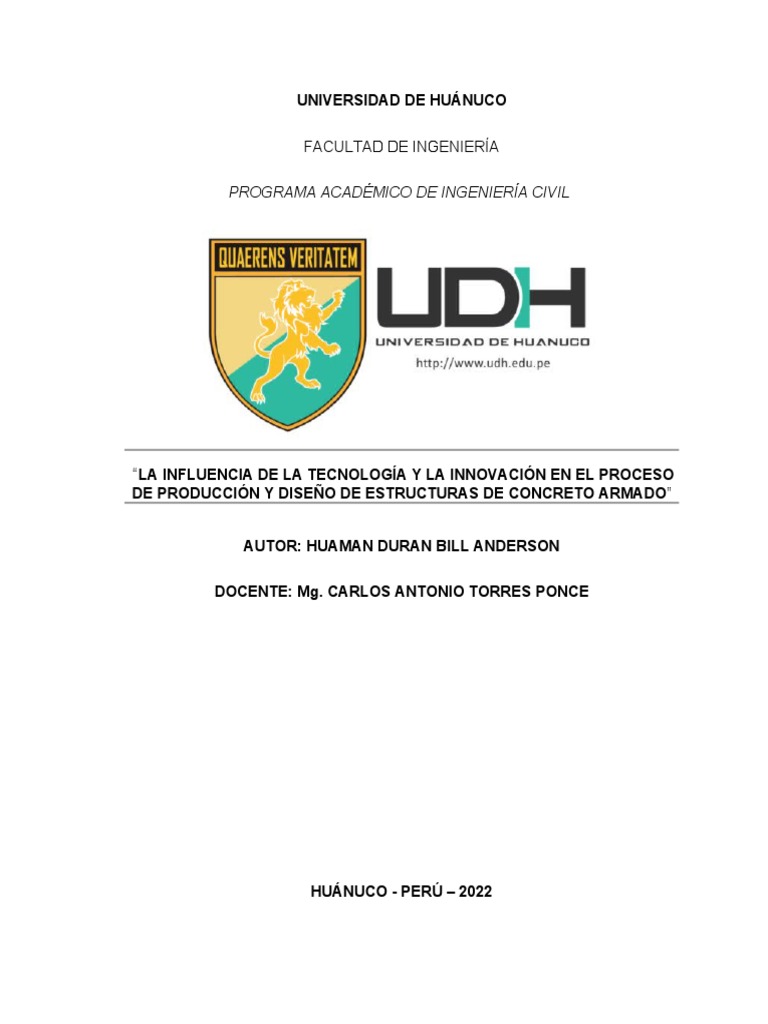 UNIVERSIDAD DE HUÁNUCO

FACULTAD DE INGENIERÍA

PROGRAMA ACADÉMICO DE INGENIERÍA CIVIL

QUAERENS VERITATEM

UDH
UNIVERSIDAD DE HUANUCO
http://www.udh.edu.pe

"LA INFLUENCIA DE LA TECNOLOGÍA Y LA INNOVACIÓN EN EL PROCESO DE PRODUCCIÓN Y DISEÑO DE ESTRUCTURAS DE CONCRETO ARMADO"

AUTOR: HUAMAN DURAN BILL ANDERSON

DOCENTE: Mg. CARLOS ANTONIO TORRES PONCE

HUÁNUCO - PERÚ – 2022